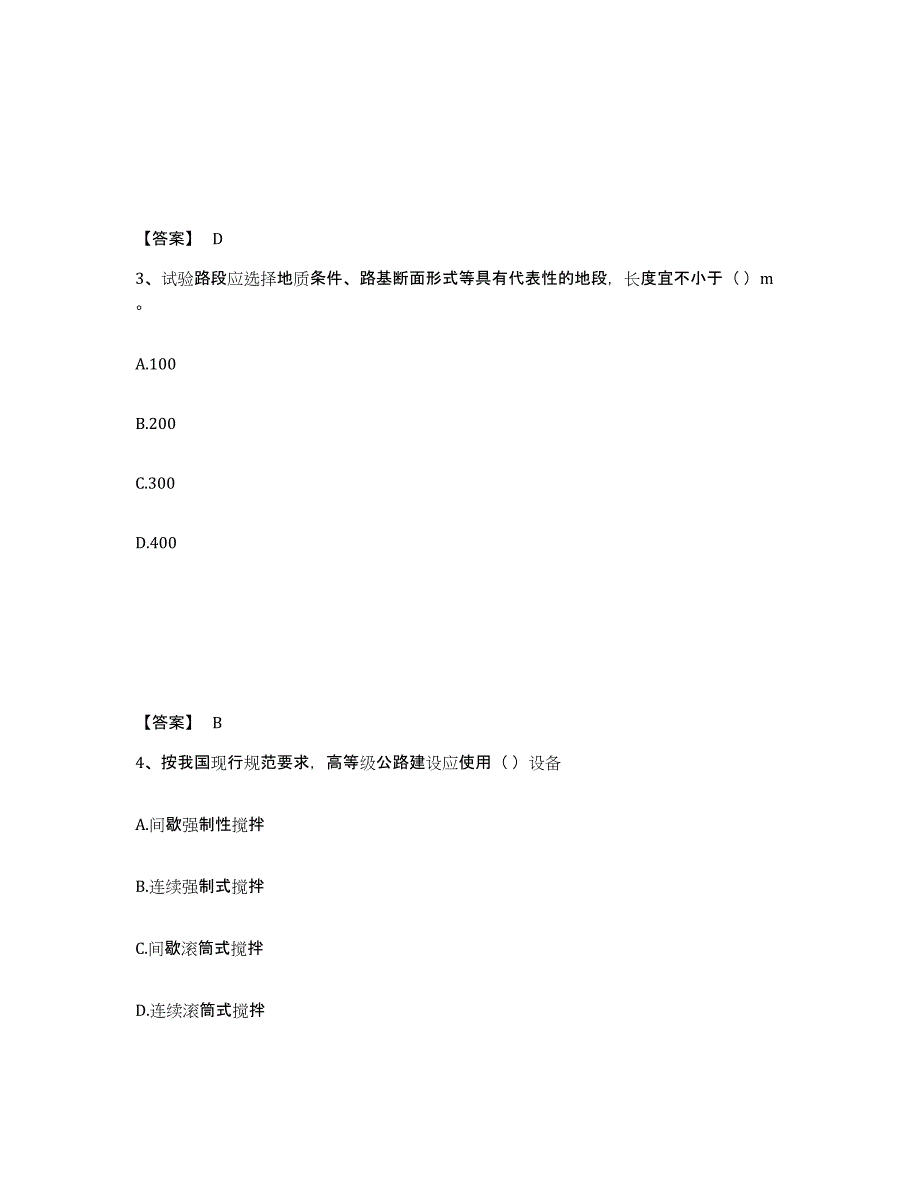 【答案】 D

3、试验路段应选择地质条件、路基断面形式等具有代表性的地段，长度宜不小于（）m。

A.100

B.200

C.300

D.400

【答案】 B

4、按我国现行规范要求，高等级公路建设应使用（）设备

A.间歇强制性搅拌

B.连续强制式搅拌

C.间歇滚筒式搅拌

D.连续滚筒式搅拌